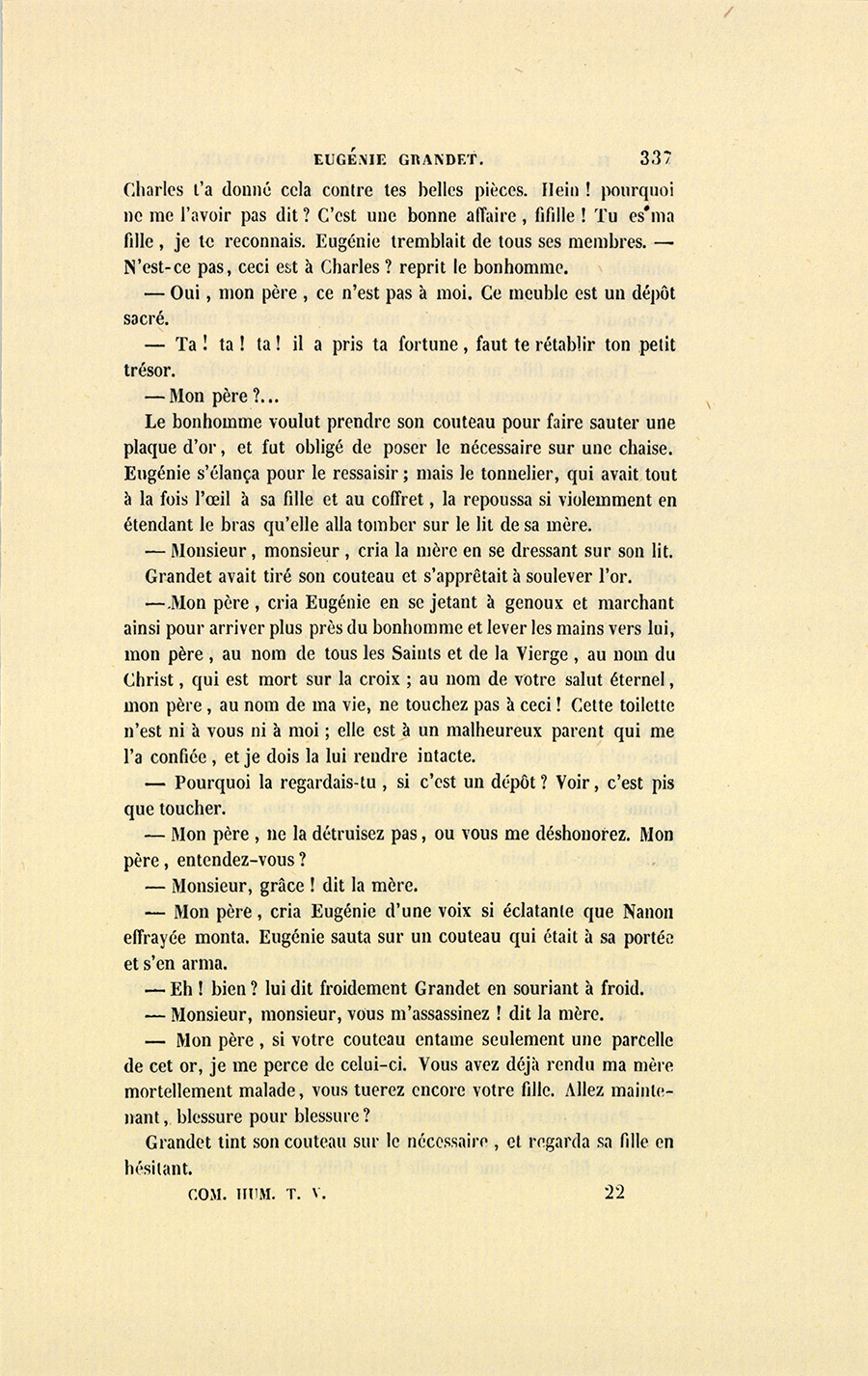 EUGÉNIE GRANDET. 337

Charles t'a donné cela contre tes belles pièces. Hein ! pourquoi ne me l'avoir pas dit ? C'est une bonne affaire, fifille ! Tu es ma fille, je te reconnais. Eugénie tremblait de tous ses membres. — N'est-ce pas, ceci est à Charles ? reprit le bonhomme.

— Oui, mon père, ce n'est pas à moi. Ce meuble est un dépôt sacré.

— Ta ! ta ! ta ! il a pris ta fortune, faut te rétablir ton petit trésor.

— Mon père ?...

Le bonhomme voulut prendre son couteau pour faire sauter une plaque d'or, et fut obligé de poser le nécessaire sur une chaise. Eugénie s'élança pour le ressaisir ; mais le tonnelier, qui avait tout à la fois l'œil à sa fille et au coffret, la repoussa si violemment en étendant le bras qu'elle alla tomber sur le lit de sa mère.

— Monsieur, monsieur, cria la mère en se dressant sur son lit.

Grandet avait tiré son couteau et s'apprêtait à soulever l'or.

— Mon père, cria Eugénie en se jetant à genoux et marchant ainsi pour arriver plus près du bonhomme et lever les mains vers lui, mon père, au nom de tous les Saints et de la Vierge, au nom du Christ, qui est mort sur la croix ; au nom de votre salut éternel, mon père, au nom de ma vie, ne touchez pas à ceci ! Cette toilette n'est ni à vous ni à moi ; elle est à un malheureux parent qui me l'a confiée, et je dois la lui rendre intacte.

— Pourquoi la regardais-tu, si c'est un dépôt ? Voir, c'est pis que toucher.

— Mon père, ne la détruisez pas, ou vous me déshonorez. Mon père, entendez-vous ?

— Monsieur, grâce ! dit la mère.

— Mon père, cria Eugénie d'une voix si éclatante que Nanon effrayée monta. Eugénie sauta sur un couteau qui était à sa portée et s'en arma.

— Eh ! bien ? lui dit froidement Grandet en souriant à froid.

— Monsieur, monsieur, vous m'assassinez ! dit la mère.

— Mon père, si votre couteau entame seulement une parcelle de cet or, je me perce de celui-ci. Vous avez déjà rendu ma mère mortellement malade, vous tuerez encore votre fille. Allez maintenant, blessure pour blessure ?

Grandet tint son couteau sur le nécessaire, et regarda sa fille en hésitant.

COM. HUM. T. V. 22